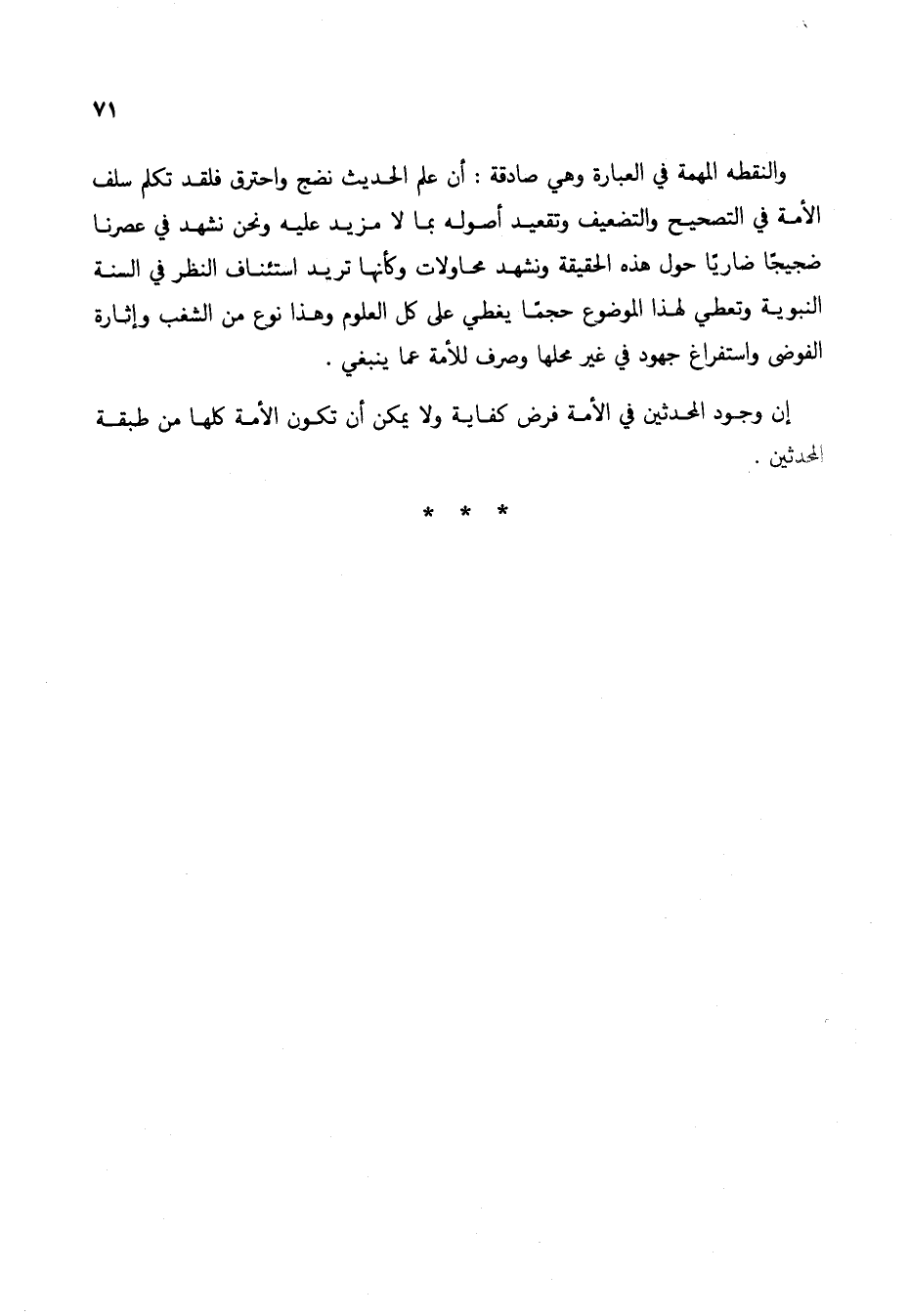 ٧١

والنقطه المهمة في العبارة وهي صادقة : أن علم الحديث نضج واحترق فلقد تكلم سلف الأمة في التصحيح والتضعيف وتقعيد أصوله بما لا مزيد عليه ونحن نشهد في عصرنا ضجيجًا ضاريًا حول هذه الحقيقة ونشهد محاولات وكأنها تريد استئناف النظر في السنة النبوية وتعطي لهذا الموضوع حجمًا يغطي على كل العلوم وهذا نوع من الشغب وإثارة الفوضى واستفراغ جهود في غير محلها وصرف للأمة عما ينبغي .

إن وجود المحدثين في الأمة فرض كفاية ولا يمكن أن تكون الأمة كلها من طبقة المحدثين .

* * *